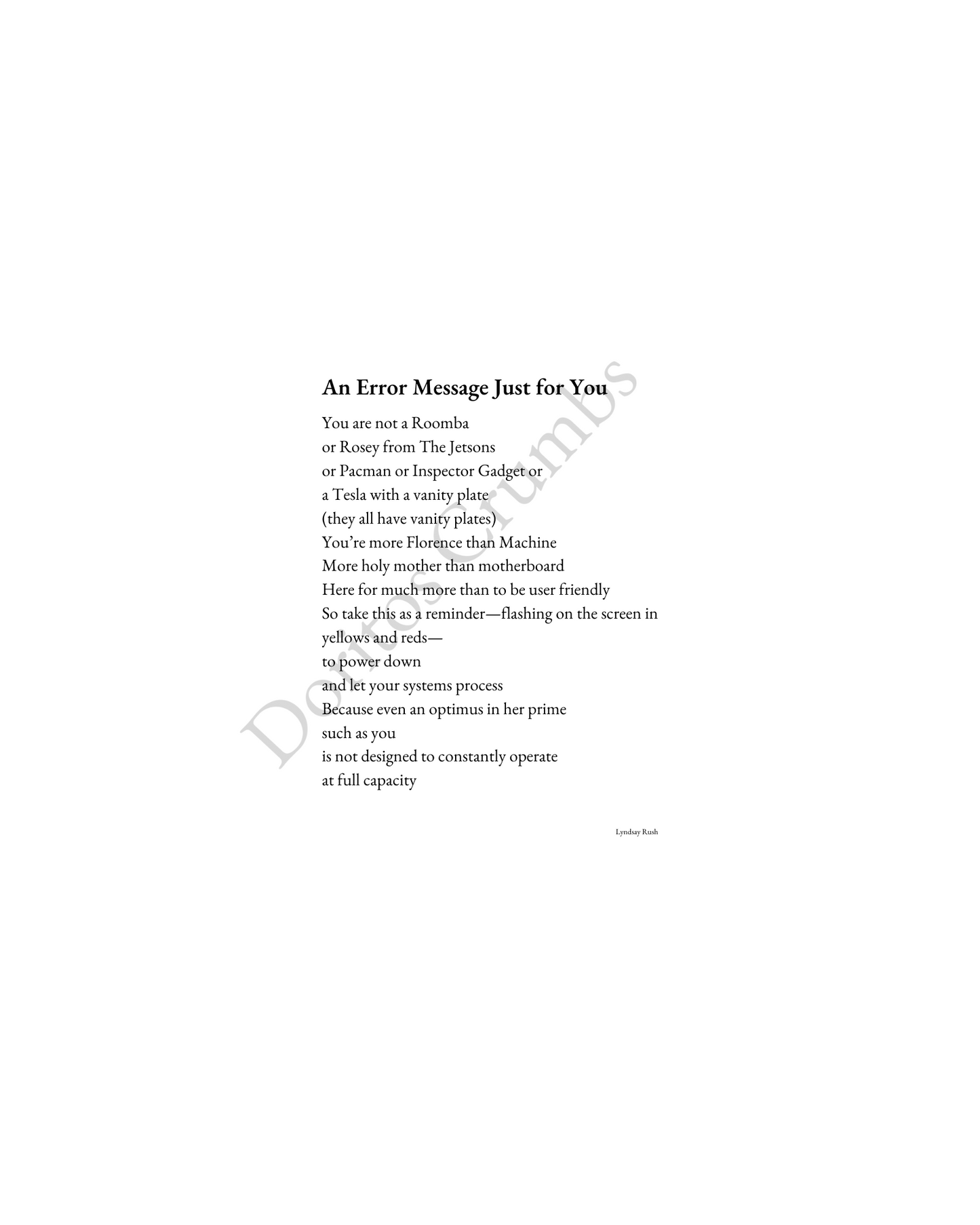 An Error Message Just for You

You are not a Roomba
or Rosey from The Jetsons
or Pacman or Inspector Gadget or
a Tesla with a vanity plate
(they all have vanity plates)
You're more Florence than Machine
More holy mother than motherboard
Here for much more than to be user friendly
So take this as a reminder—flashing on the screen in
yellows and reds—
to power down
and let your systems process
Because even an optimus in her prime
such as you
is not designed to constantly operate
at full capacity

Lyndsay Rush

Doritos Crumbs